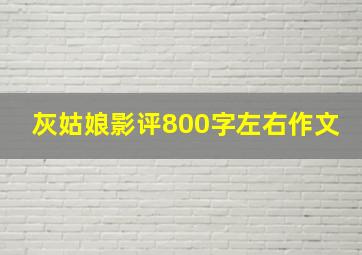 灰姑娘影评800字左右作文